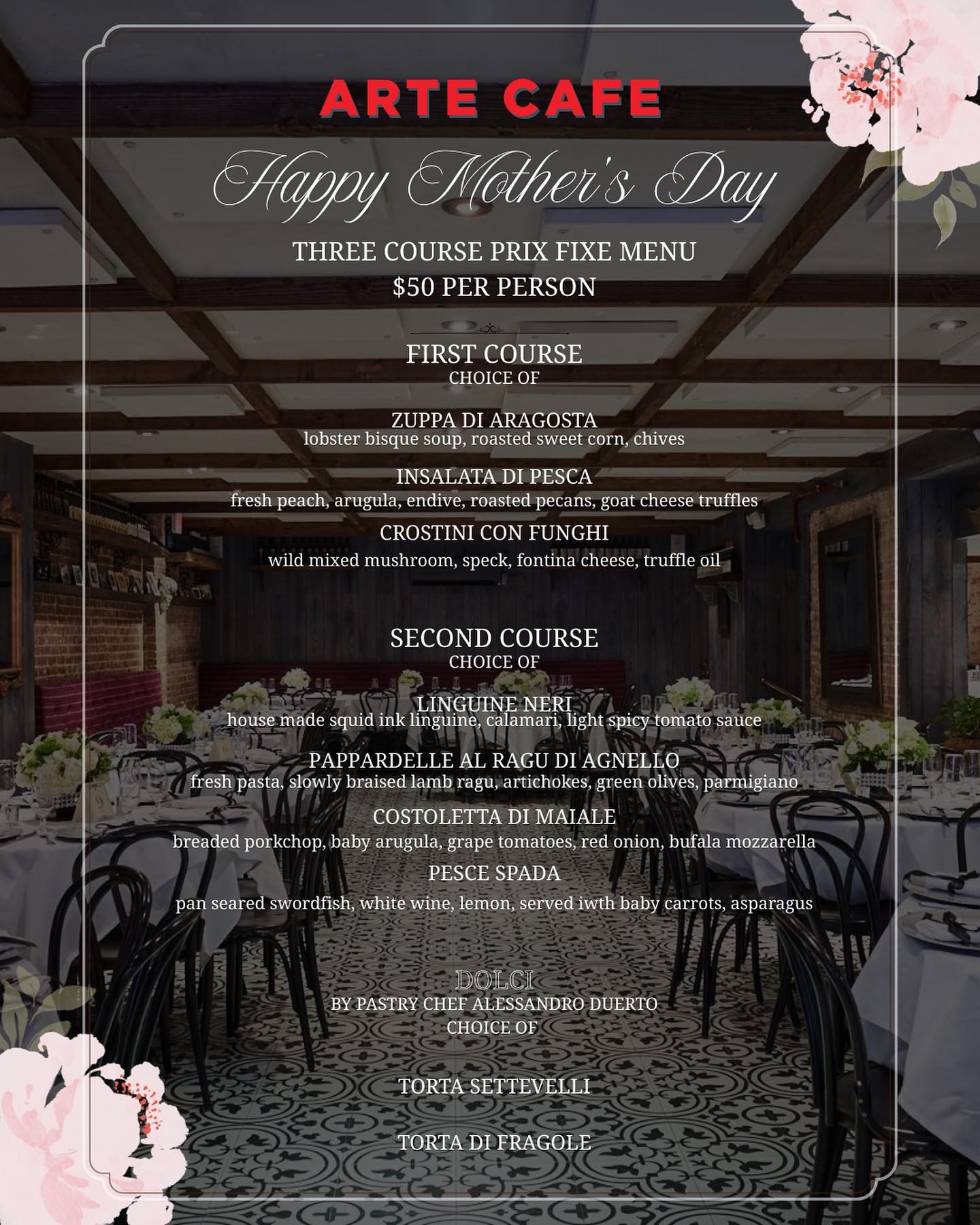 ARTE CAFE

Happy Mother's Day

THREE COURSE PRIX FIXE MENU
$50 PER PERSON

FIRST COURSE
CHOICE OF

ZUPPA DI ARAGOSTA
lobster bisque soup, roasted sweet corn, chives

INSALATA DI PESCA
fresh peach, arugula, endive, roasted pecans, goat cheese truffles

CROSTINI CON FUNGHI
wild mixed mushroom, speck, fontina cheese, truffle oil

SECOND COURSE
CHOICE OF

LINGUINE NERI
house made squid ink linguine, calamari, light spicy tomato sauce

PAPPARDELLE AL RAGU DI AGNELLO
fresh pasta, slowly braised lamb ragu, artichokes, green olives, parmigiano

COSTOLETTA DI MAIALE
breaded porkchop, baby arugula, grape tomatoes, red onion, bufala mozzarella

PESCE SPADA
pan seared swordfish, white wine, lemon, served iwth baby carrots, asparagus

DOLCI
BY PASTRY CHEF ALESSANDRO DUERTO
CHOICE OF

TORTA SETTEVELLI

TORTA DI FRAGOLE